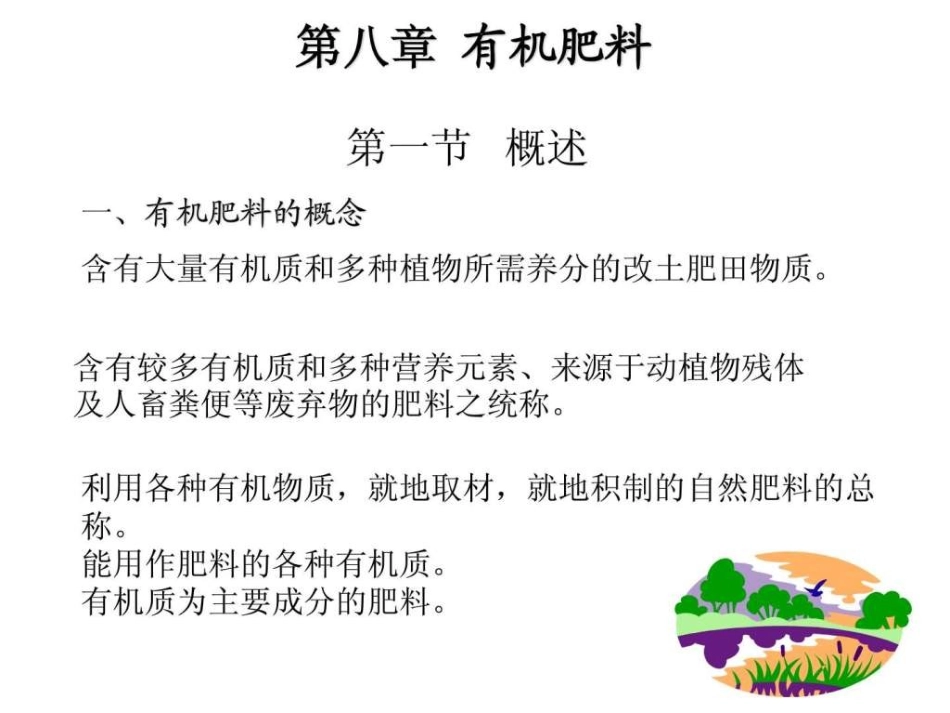 第八章 有机肥料

第一节 概述

一、有机肥料的概念

含有大量有机质和多种植物所需养分的改土肥田物质。

含有较多有机质和多种营养元素、来源于动植物残体及人畜粪便等废弃物的肥料之统称。

利用各种有机物质，就地取材，就地积制的自然肥料的总称。
能用作肥料的各种有机质。
有机质为主要成分的肥料。